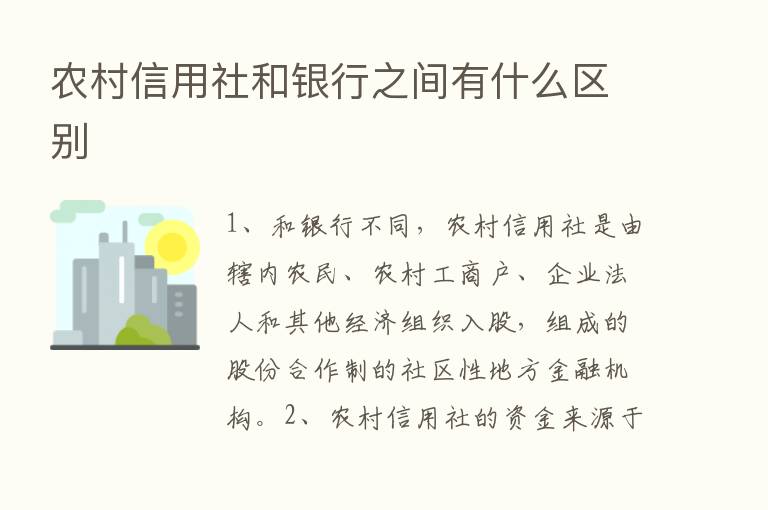 农村信用社和银行之间有什么区别

1、和银行不同，农村信用社是由辖内农民、农村工商户、企业法人和其他经济组织入股，组成的股份合作制的社区性地方金融机构。2、农村信用社的资金来源于